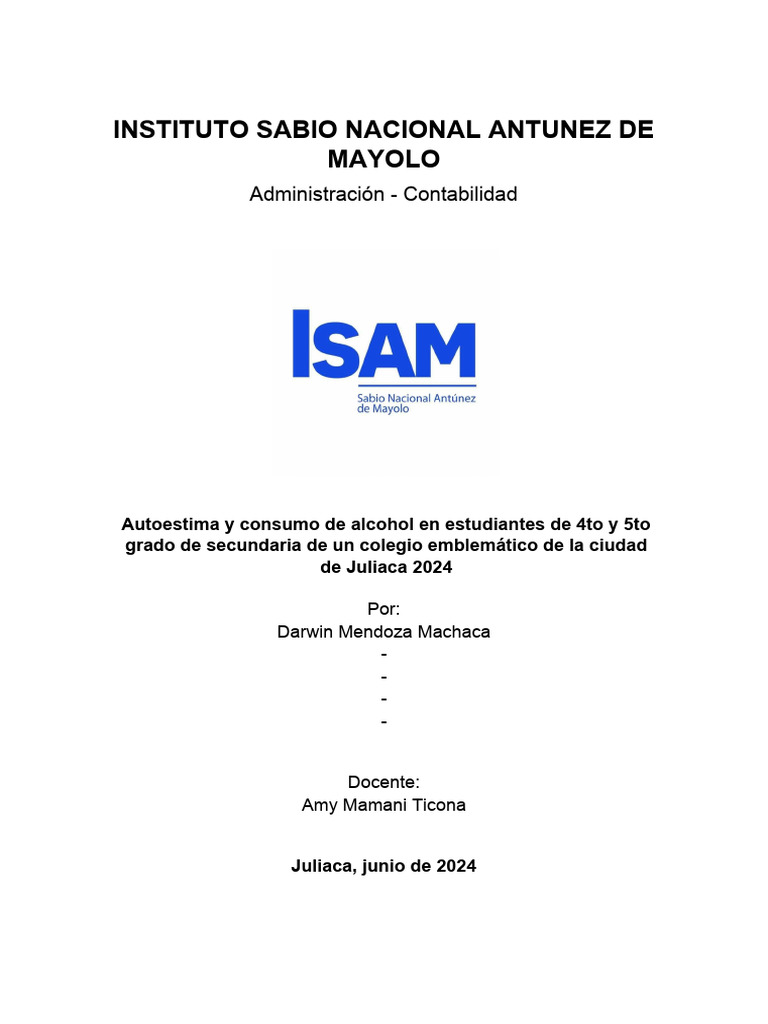 INSTITUTO SABIO NACIONAL ANTUNEZ DE MAYOLO

Administración - Contabilidad

ISAM
Sabio Nacional Antúnez de Mayolo

Autoestima y consumo de alcohol en estudiantes de 4to y 5to grado de secundaria de un colegio emblemático de la ciudad de Juliaca 2024

Por:
Darwin Mendoza Machaca
-
-
-
-

Docente:
Amy Mamani Ticona

Juliaca, junio de 2024